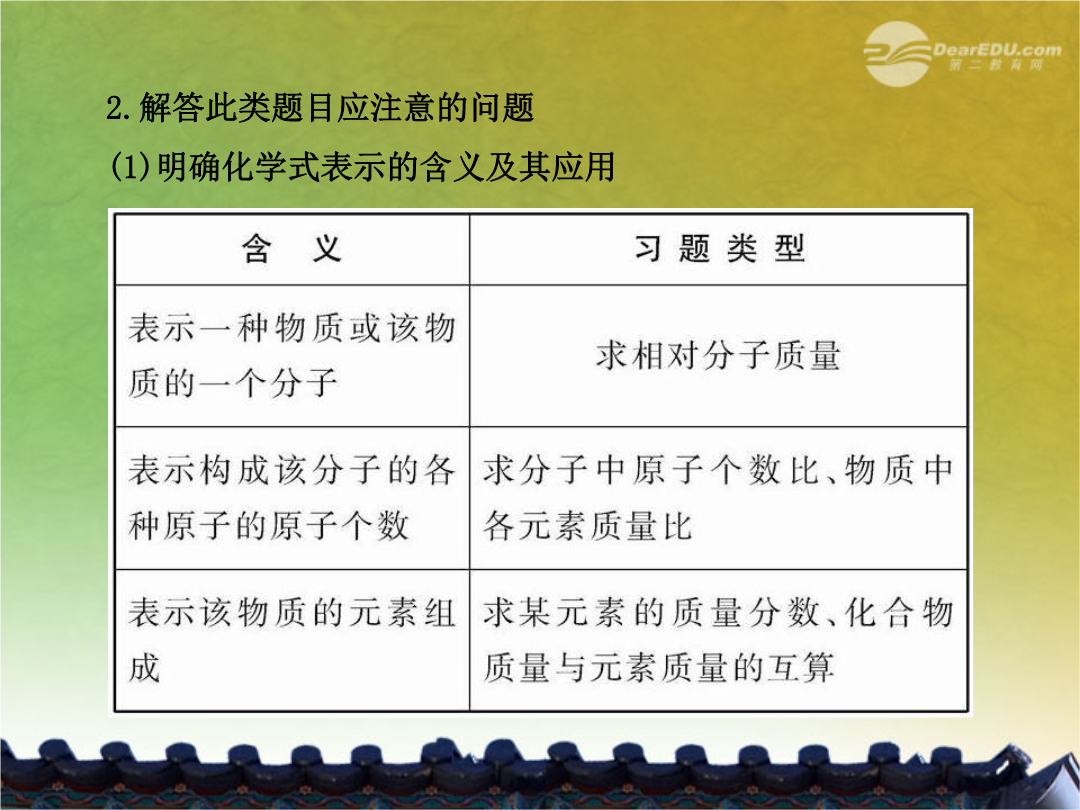 DearEDU.com
第二教育网

2.解答此类题目应注意的问题

(1)明确化学式表示的含义及其应用

| 含　义 | 习题类型 |
|---|---|
| 表示一种物质或该物质的一个分子 | 求相对分子质量 |
| 表示构成该分子的各种原子的原子个数 | 求分子中原子个数比、物质中各元素质量比 |
| 表示该物质的元素组成 | 求某元素的质量分数、化合物质量与元素质量的互算 |